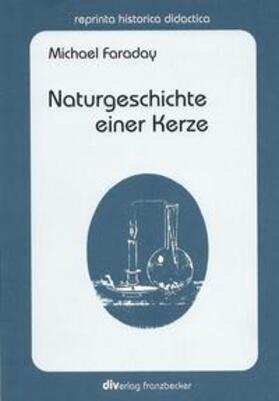 reprinta historica didactica

Michael Faraday

Naturgeschichte einer Kerze

diverlag franzbecker